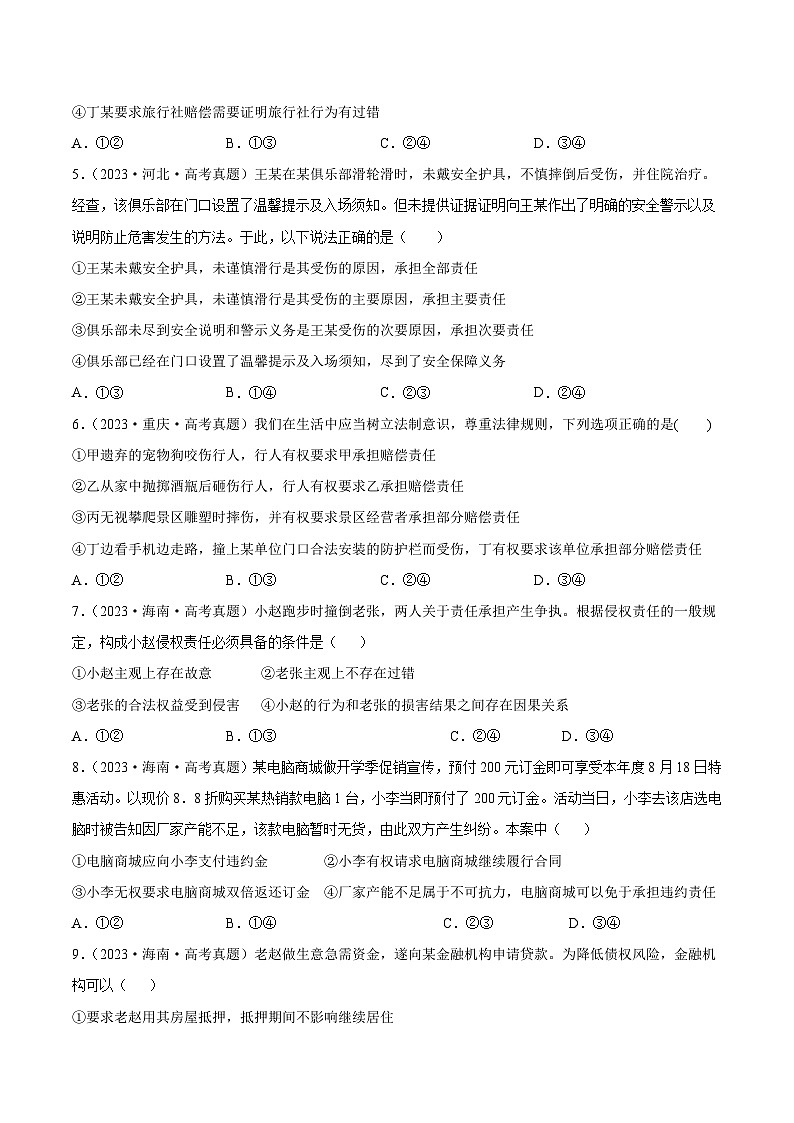 ④丁某要求旅行社赔偿需要证明旅行社行为有过错

A．①②　　B．①③　　C．②④　　D．③④

5．（2023·河北·高考真题）王某在某俱乐部滑轮滑时，未戴安全护具，不慎摔倒后受伤，并住院治疗。经查，该俱乐部在门口设置了温馨提示及入场须知。但未提供证据证明向王某作出了明确的安全警示以及说明防止危害发生的方法。于此，以下说法正确的是（　　）

①王某未戴安全护具，未谨慎滑行是其受伤的原因，承担全部责任

②王某未戴安全护具，未谨慎滑行是其受伤的主要原因，承担主要责任

③俱乐部未尽到安全说明和警示义务是王某受伤的次要原因，承担次要责任

④俱乐部已经在门口设置了温馨提示及入场须知，尽到了安全保障义务

A．①③　　B．①④　　C．②③　　D．②④

6．（2023·重庆·高考真题）我们在生活中应当树立法制意识，尊重法律规则，下列选项正确的是(　　)

①甲遗弃的宠物狗咬伤行人，行人有权要求甲承担赔偿责任

②乙从家中抛掷酒瓶后砸伤行人，行人有权要求乙承担赔偿责任

③丙无视攀爬景区雕塑时摔伤，并有权要求景区经营者承担部分赔偿责任

④丁边看手机边走路，撞上某单位门口合法安装的防护栏而受伤，丁有权要求该单位承担部分赔偿责任

A．①②　　B．①③　　C．②④　　D．③④

7．（2023·海南·高考真题）小赵跑步时撞倒老张，两人关于责任承担产生争执。根据侵权责任的一般规定，构成小赵侵权责任必须具备的条件是（　　）

①小赵主观上存在故意　　②老张主观上不存在过错

③老张的合法权益受到侵害　　④小赵的行为和老张的损害结果之间存在因果关系

A．①②　　B．①③　　C．②④　　D．③④

8．（2023·海南·高考真题）某电脑商城做开学季促销宣传，预付 200 元订金即可享受本年度 8 月 18 日特惠活动。以现价 8．8 折购买某热销款电脑 1 台，小李当即预付了 200 元订金。活动当日，小李去该店选电脑时被告知因厂家产能不足，该款电脑暂时无货，由此双方产生纠纷。本案中（　　）

①电脑商城应向小李支付违约金　　②小李有权请求电脑商城继续履行合同

③小李无权要求电脑商城双倍返还订金　④厂家产能不足属于不可抗力，电脑商城可以免于承担违约责任

A．①②　　B．①④　　C．②③　　D．③④

9．（2023·海南·高考真题）老赵做生意急需资金，遂向某金融机构申请贷款。为降低债权风险，金融机构可以（　　）

①要求老赵用其房屋抵押，抵押期间不影响继续居住